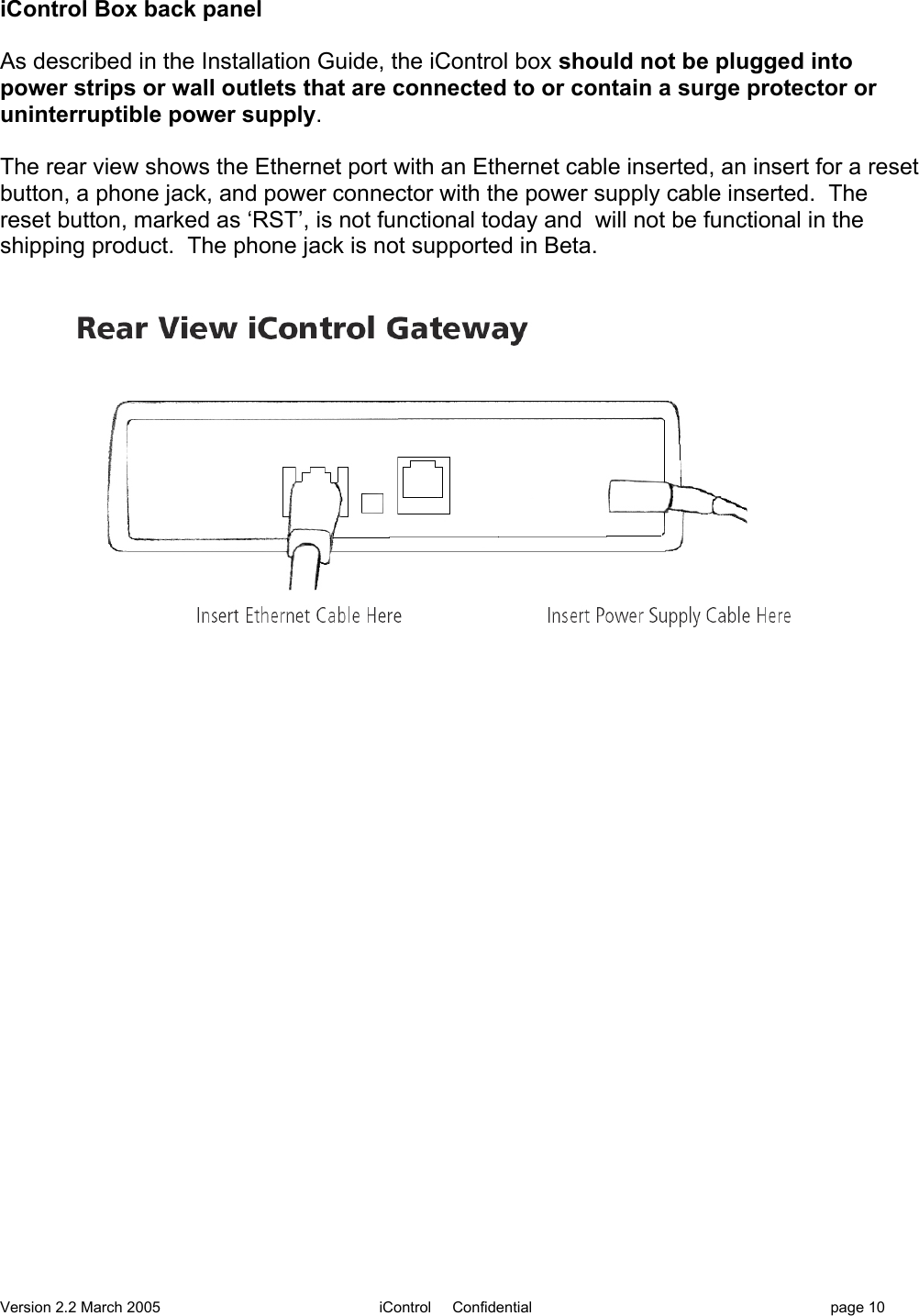 iControl Box back panel

As described in the Installation Guide, the iControl box should not be plugged into power strips or wall outlets that are connected to or contain a surge protector or uninterruptible power supply.

The rear view shows the Ethernet port with an Ethernet cable inserted, an insert for a reset button, a phone jack, and power connector with the power supply cable inserted. The reset button, marked as ‘RST’, is not functional today and will not be functional in the shipping product. The phone jack is not supported in Beta.

Rear View iControl Gateway

Insert Ethernet Cable Here

Insert Power Supply Cable Here

Version 2.2 March 2005 iControl Confidential page 10